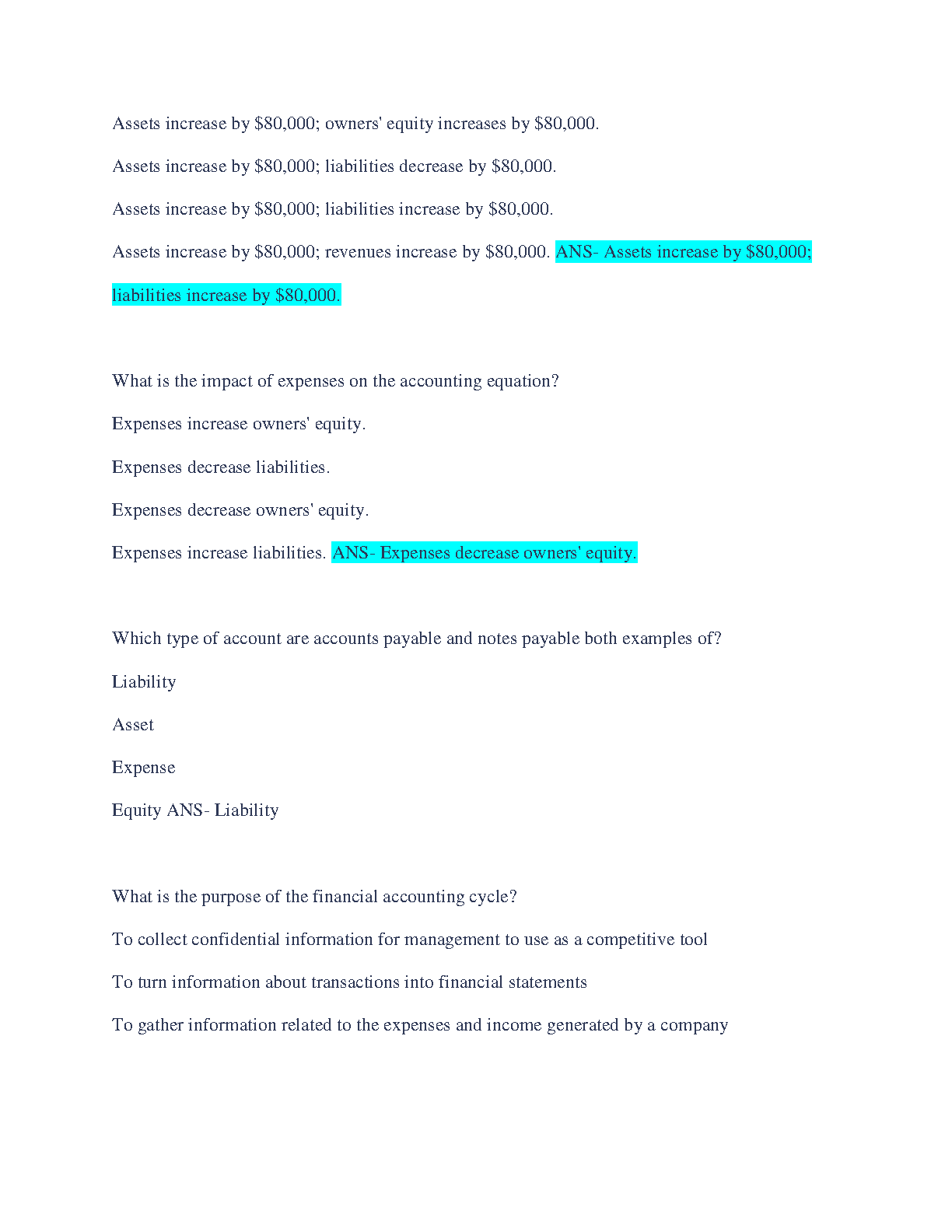 Assets increase by \$80,000; owners' equity increases by \$80,000.

Assets increase by \$80,000; liabilities decrease by \$80,000.

Assets increase by \$80,000; liabilities increase by \$80,000.

Assets increase by \$80,000; revenues increase by \$80,000. ANS- Assets increase by \$80,000; liabilities increase by \$80,000.

What is the impact of expenses on the accounting equation?

Expenses increase owners' equity.

Expenses decrease liabilities.

Expenses decrease owners' equity.

Expenses increase liabilities. ANS- Expenses decrease owners' equity.

Which type of account are accounts payable and notes payable both examples of?

Liability

Asset

Expense

Equity ANS- Liability

What is the purpose of the financial accounting cycle?

To collect confidential information for management to use as a competitive tool

To turn information about transactions into financial statements

To gather information related to the expenses and income generated by a company